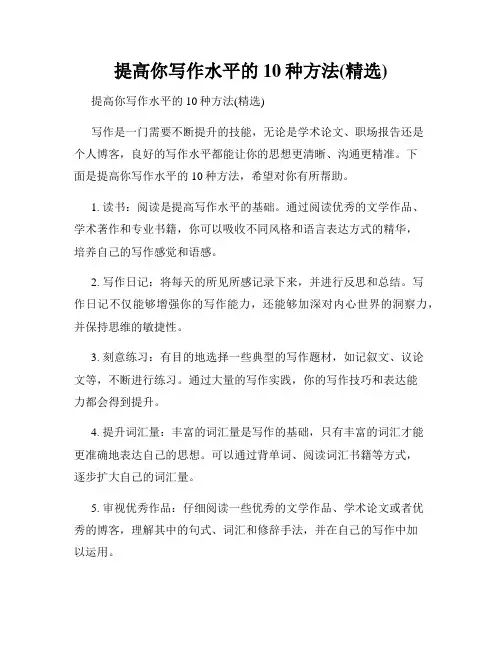 提高你写作水平的 10 种方法(精选)

提高你写作水平的 10 种方法(精选)

写作是一门需要不断提升的技能，无论是学术论文、职场报告还是个人博客，良好的写作水平都能让你的思想更清晰、沟通更精准。下面是提高你写作水平的 10 种方法，希望对你有所帮助。

1. 读书：阅读是提高写作水平的基础。通过阅读优秀的文学作品、学术著作和专业书籍，你可以吸收不同风格和语言表达方式的精华，培养自己的写作感觉和语感。

2. 写作日记：将每天的所见所感记录下来，并进行反思和总结。写作日记不仅能够增强你的写作能力，还能够加深对内心世界的洞察力，并保持思维的敏捷性。

3. 刻意练习：有目的地选择一些典型的写作题材，如记叙文、议论文等，不断进行练习。通过大量的写作实践，你的写作技巧和表达能力都会得到提升。

4. 提升词汇量：丰富的词汇量是写作的基础，只有丰富的词汇才能更准确地表达自己的思想。可以通过背单词、阅读词汇书籍等方式，逐步扩大自己的词汇量。

5. 审视优秀作品：仔细阅读一些优秀的文学作品、学术论文或者优秀的博客，理解其中的句式、词汇和修辞手法，并在自己的写作中加以运用。